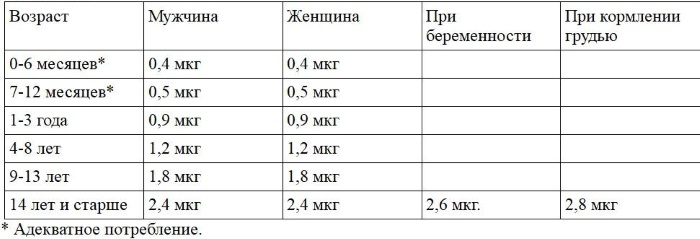 | Возраст | Мужчина | Женщина | При беременности | При кормлении грудью |
|---|---|---|---|---|
| 0-6 месяцев* | 0,4 мкг | 0,4 мкг | | |
| 7-12 месяцев* | 0,5 мкг | 0,5 мкг | | |
| 1-3 года | 0,9 мкг | 0,9 мкг | | |
| 4-8 лет | 1,2 мкг | 1,2 мкг | | |
| 9-13 лет | 1,8 мкг | 1,8 мкг | | |
| 14 лет и старше | 2,4 мкг | 2,4 мкг | 2,6 мкг. | 2,8 мкг |

* Адекватное потребление.